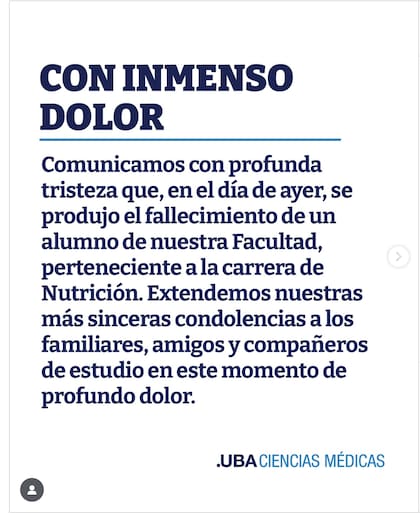 CON INMENSO DOLOR

Comunicamos con profunda tristeza que, en el día de ayer, se produjo el fallecimiento de un alumno de nuestra Facultad, perteneciente a la carrera de Nutrición. Extendemos nuestras más sinceras condolencias a los familiares, amigos y compañeros de estudio en este momento de profundo dolor.

.UBA CIENCIAS MÉDICAS